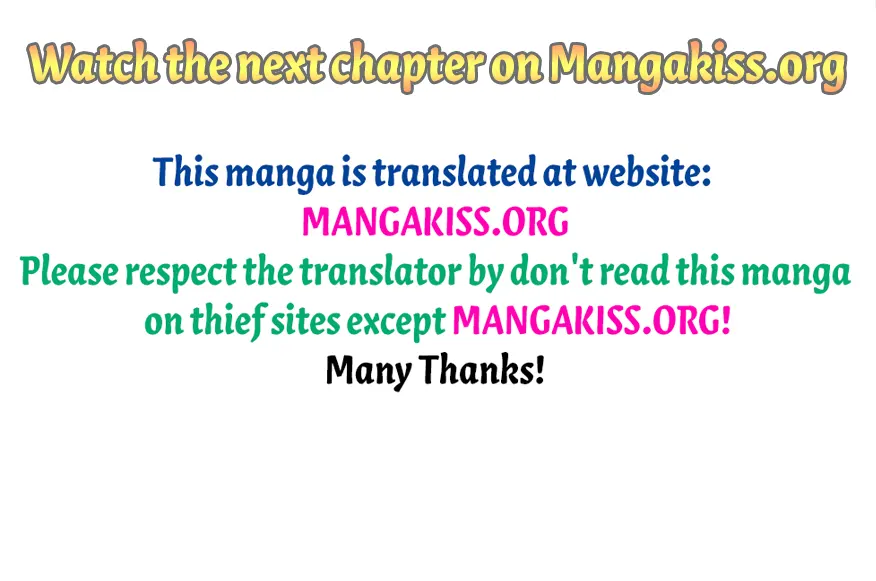 Watch the next chapter on Mangakiss.org

This manga is translated at website:
MANGAKISS.ORG
Please respect the translator by don't read this manga on thief sites except MANGAKISS.ORG!
Many Thanks!